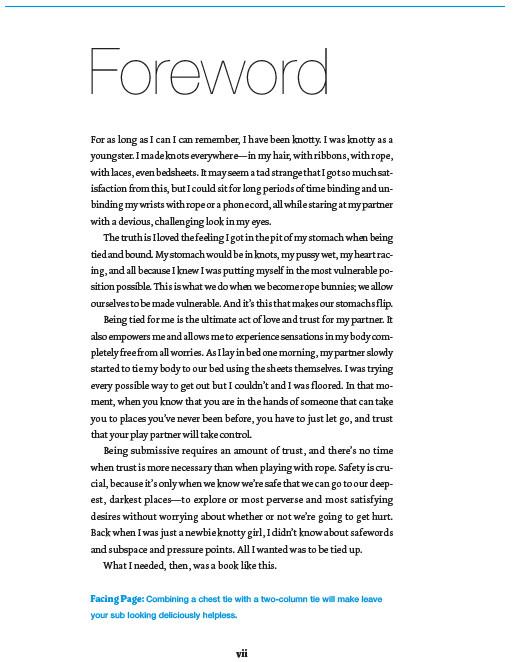 Foreword

For as long as I can I can remember, I have been knotty. I was knotty as a youngster. I made knots everywhere—in my hair, with ribbons, with rope, with laces, even bedsheets. It may seem a tad strange that I got so much satisfaction from this, but I could sit for long periods of time binding and unbinding my wrists with rope or a phone cord, all while staring at my partner with a devious, challenging look in my eyes.

The truth is I loved the feeling I got in the pit of my stomach when being tied and bound. My stomach would be in knots, my pussy wet, my heart racing, and all because I knew I was putting myself in the most vulnerable position possible. This is what we do when we become rope bunnies; we allow ourselves to be made vulnerable. And it's this that makes our stomachs flip.

Being tied for me is the ultimate act of love and trust for my partner. It also empowers me and allows me to experience sensations in my body completely free from all worries. As I lay in bed one morning, my partner slowly started to tie my body to our bed using the sheets themselves. I was trying every possible way to get out but I couldn't and I was floored. In that moment, when you know that you are in the hands of someone that can take you to places you've never been before, you have to just let go, and trust that your play partner will take control.

Being submissive requires an amount of trust, and there's no time when trust is more necessary than when playing with rope. Safety is crucial, because it's only when we know we're safe that we can go to our deepest, darkest places—to explore or most perverse and most satisfying desires without worrying about whether or not we're going to get hurt. Back when I was just a newbie knotty girl, I didn't know about safewords and subspace and pressure points. All I wanted was to be tied up.

What I needed, then, was a book like this.

Facing Page: Combining a chest tie with a two-column tie will make leave your sub looking deliciously helpless.

vii